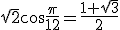 $\sqrt{2}\cos\frac{\pi}{12}=\frac{1+\sqrt{3}}{2}$